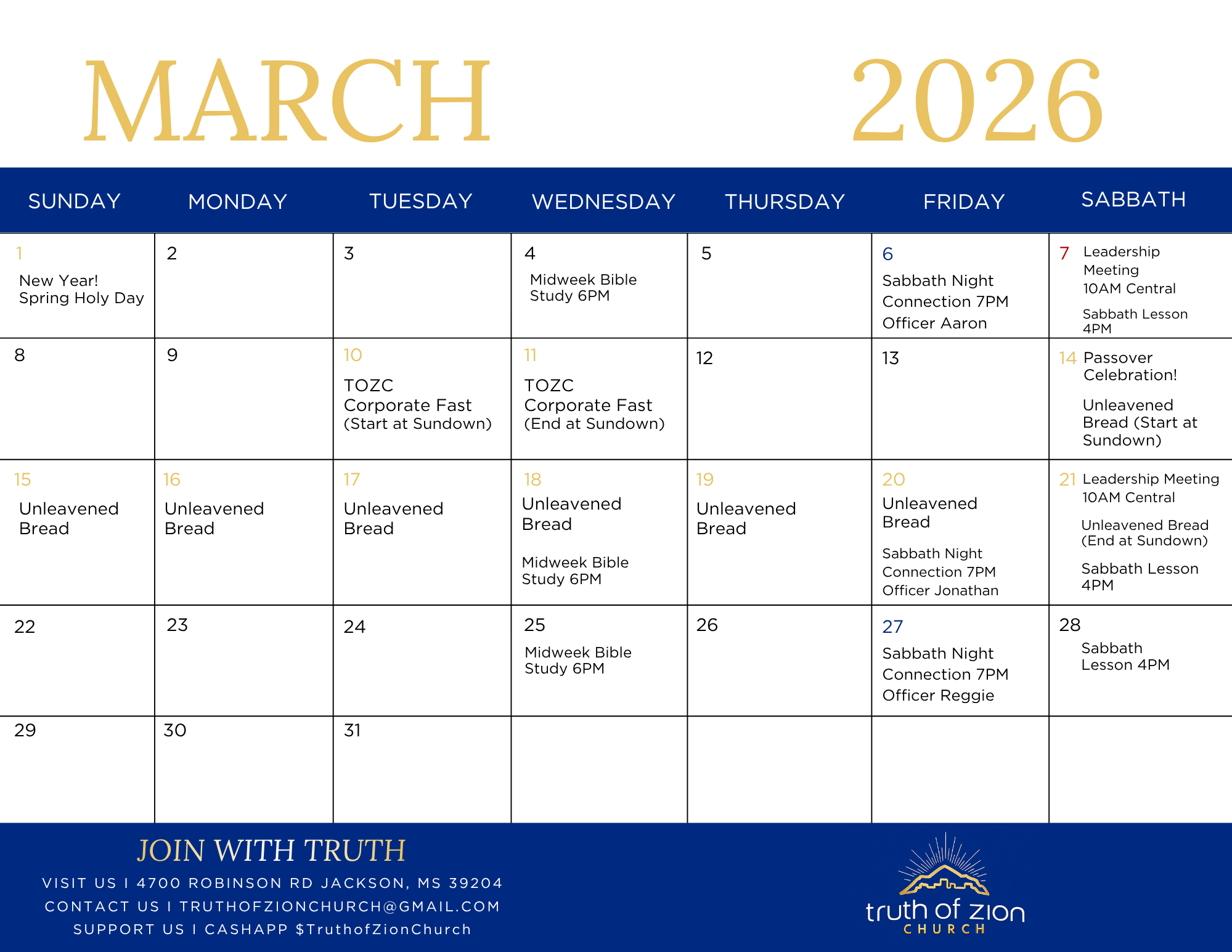 MARCH 2026

| SUNDAY | MONDAY | TUESDAY | WEDNESDAY | THURSDAY | FRIDAY | SABBATH |
|---|---|---|---|---|---|---|
| 1 New Year! Spring Holy Day | 2 | 3 | 4 Midweek Bible Study 6PM | 5 | 6 Sabbath Night Connection 7PM Officer Aaron | 7 Leadership Meeting 10AM Central Sabbath Lesson 4PM |
| 8 | 9 | 10 TOZC Corporate Fast (Start at Sundown) | 11 TOZC Corporate Fast (End at Sundown) | 12 | 13 | 14 Passover Celebration! Unleavened Bread (Start at Sundown) |
| 15 Unleavened Bread | 16 Unleavened Bread | 17 Unleavened Bread | 18 Unleavened Bread Midweek Bible Study 6PM | 19 Unleavened Bread | 20 Unleavened Bread Sabbath Night Connection 7PM Officer Jonathan | 21 Leadership Meeting 10AM Central Unleavened Bread (End at Sundown) Sabbath Lesson 4PM |
| 22 | 23 | 24 | 25 Midweek Bible Study 6PM | 26 | 27 Sabbath Night Connection 7PM Officer Reggie | 28 Sabbath Lesson 4PM |
| 29 | 30 | 31 | | | | |

JOIN WITH TRUTH
VISIT US I 4700 ROBINSON RD JACKSON, MS 39204
CONTACT US I TRUTHOFZIONCHURCH@GMAIL.COM
SUPPORT US I CASHAPP $TruthofZionChurch

truth of zion
CHURCH